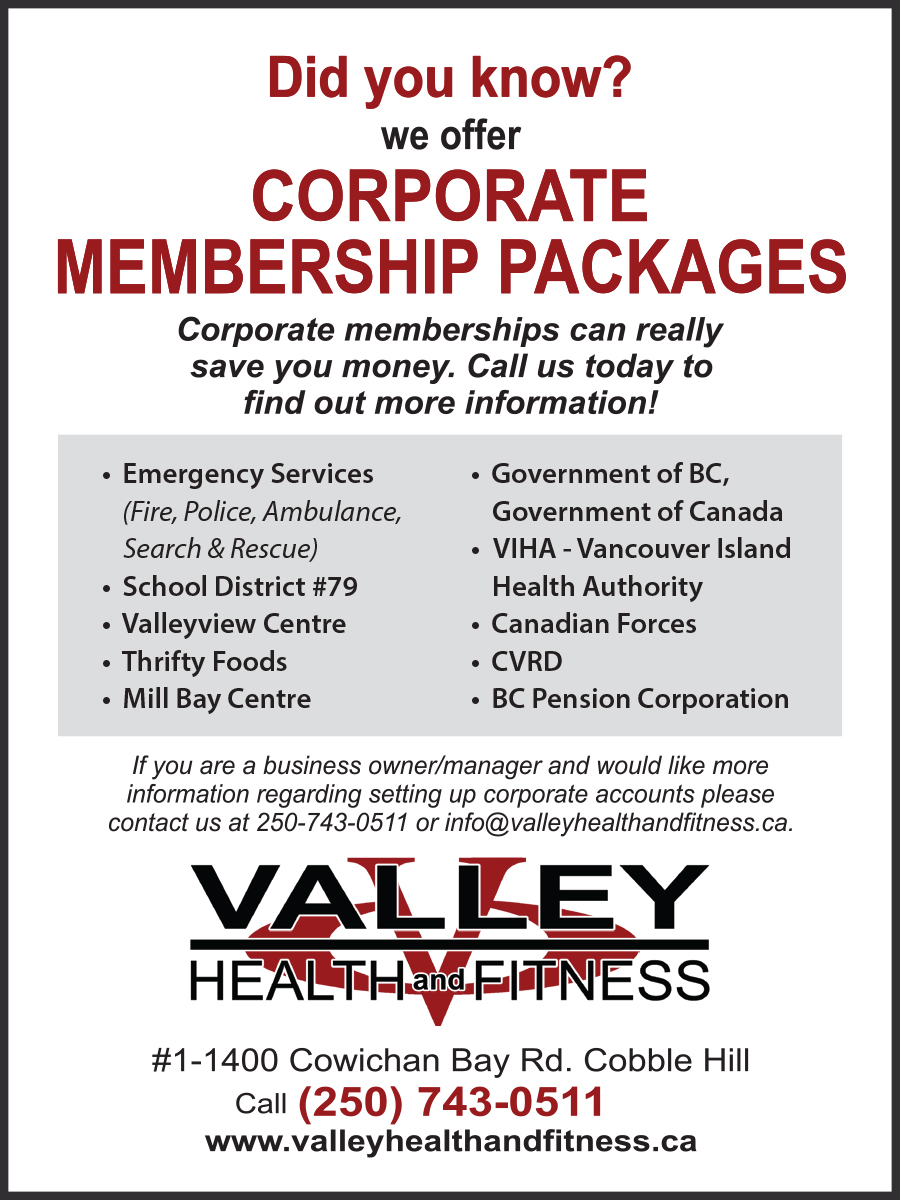 Did you know?
we offer
CORPORATE
MEMBERSHIP PACKAGES

Corporate memberships can really save you money. Call us today to find out more information!

• Emergency Services (Fire, Police, Ambulance, Search & Rescue)
• School District #79
• Valleyview Centre
• Thrifty Foods
• Mill Bay Centre

• Government of BC, Government of Canada
• VIHA - Vancouver Island Health Authority
• Canadian Forces
• CVRD
• BC Pension Corporation

If you are a business owner/manager and would like more information regarding setting up corporate accounts please contact us at 250-743-0511 or info@valleyhealthandfitness.ca.

VALLEY
HEALTH and FITNESS

#1-1400 Cowichan Bay Rd. Cobble Hill
Call (250) 743-0511
www.valleyhealthandfitness.ca